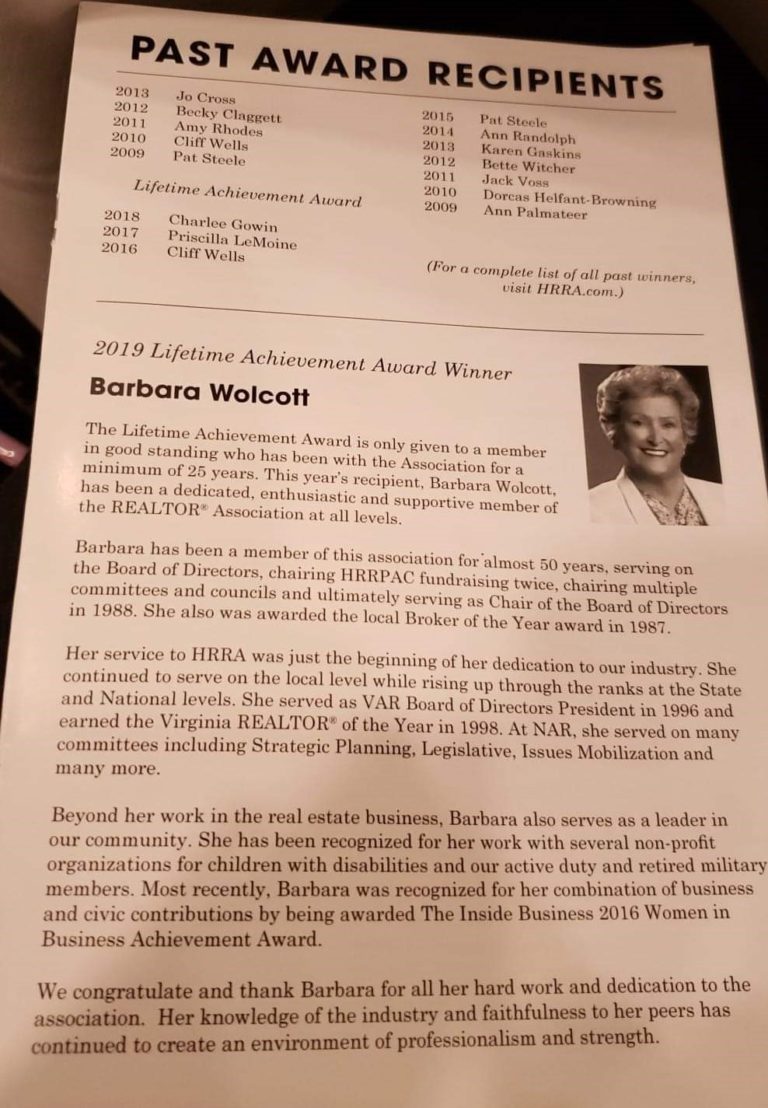 PAST AWARD RECIPIENTS

2013 Jo Cross
2012 Becky Claggett
2011 Amy Rhodes
2010 Cliff Wells
2009 Pat Steele

Lifetime Achievement Award

2018 Charlee Gowin
2017 Priscilla LeMoine
2016 Cliff Wells

2015 Pat Steele
2014 Ann Randolph
2013 Karen Gaskins
2012 Bette Witcher
2011 Jack Voss
2010 Dorcas Helfant-Browning
2009 Ann Palmateer

(For a complete list of all past winners, visit HRRA.com.)

2019 Lifetime Achievement Award Winner

Barbara Wolcott

The Lifetime Achievement Award is only given to a member in good standing who has been with the Association for a minimum of 25 years. This year's recipient, Barbara Wolcott, has been a dedicated, enthusiastic and supportive member of the REALTOR® Association at all levels.

Barbara has been a member of this association for almost 50 years, serving on the Board of Directors, chairing HRRPAC fundraising twice, chairing multiple committees and councils and ultimately serving as Chair of the Board of Directors in 1988. She also was awarded the local Broker of the Year award in 1987.

Her service to HRRA was just the beginning of her dedication to our industry. She continued to serve on the local level while rising up through the ranks at the State and National levels. She served as VAR Board of Directors President in 1996 and earned the Virginia REALTOR® of the Year in 1998. At NAR, she served on many committees including Strategic Planning, Legislative, Issues Mobilization and many more.

Beyond her work in the real estate business, Barbara also serves as a leader in our community. She has been recognized for her work with several non-profit organizations for children with disabilities and our active duty and retired military members. Most recently, Barbara was recognized for her combination of business and civic contributions by being awarded The Inside Business 2016 Women in Business Achievement Award.

We congratulate and thank Barbara for all her hard work and dedication to the association. Her knowledge of the industry and faithfulness to her peers has continued to create an environment of professionalism and strength.